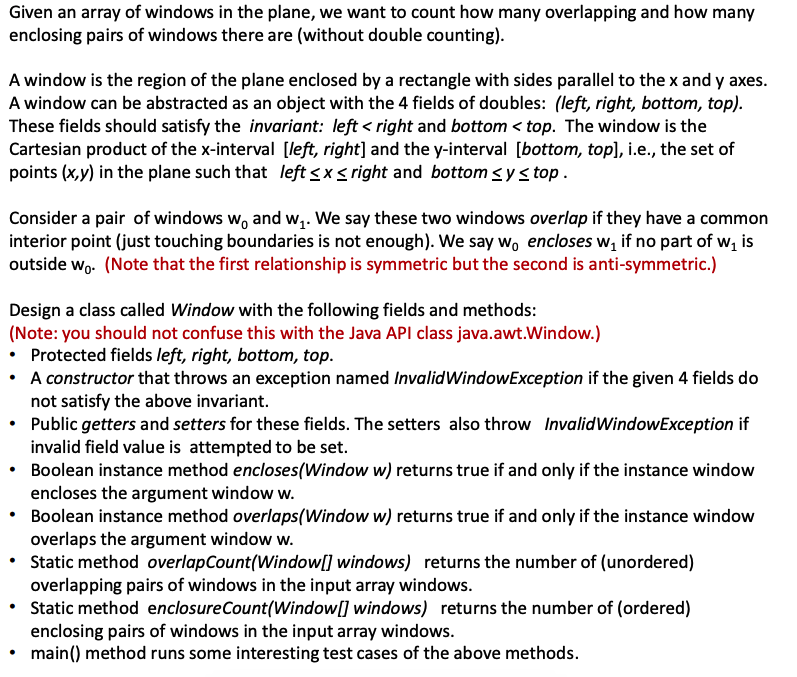 Given an array of windows in the plane, we want to count how many overlapping and how many enclosing pairs of windows there are (without double counting).

A window is the region of the plane enclosed by a rectangle with sides parallel to the x and y axes. A window can be abstracted as an object with the 4 fields of doubles: (left, right, bottom, top). These fields should satisfy the invariant: left < right and bottom < top. The window is the Cartesian product of the x-interval [left, right] and the y-interval [bottom, top], i.e., the set of points (x,y) in the plane such that left $\leq$ x $\leq$ right and bottom $\leq$ y $\leq$ top .

Consider a pair of windows $w_0$ and $w_1$. We say these two windows overlap if they have a common interior point (just touching boundaries is not enough). We say $w_0$ encloses $w_1$ if no part of $w_1$ is outside $w_0$. (Note that the first relationship is symmetric but the second is anti-symmetric.)

Design a class called Window with the following fields and methods:
(Note: you should not confuse this with the Java API class java.awt.Window.)
• Protected fields left, right, bottom, top.
• A constructor that throws an exception named InvalidWindowException if the given 4 fields do not satisfy the above invariant.
• Public getters and setters for these fields. The setters also throw InvalidWindowException if invalid field value is attempted to be set.
• Boolean instance method encloses(Window w) returns true if and only if the instance window encloses the argument window w.
• Boolean instance method overlaps(Window w) returns true if and only if the instance window overlaps the argument window w.
• Static method overlapCount(Window[] windows) returns the number of (unordered) overlapping pairs of windows in the input array windows.
• Static method enclosureCount(Window[] windows) returns the number of (ordered) enclosing pairs of windows in the input array windows.
• main() method runs some interesting test cases of the above methods.